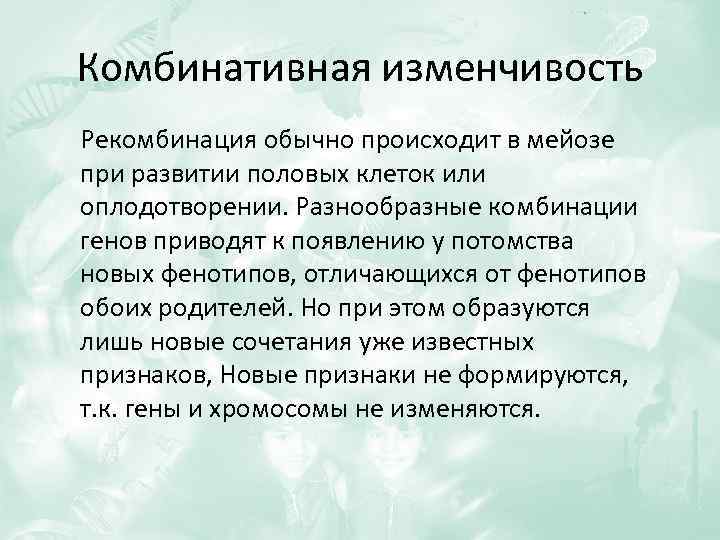 Комбинативная изменчивость

Рекомбинация обычно происходит в мейозе при развитии половых клеток или оплодотворении. Разнообразные комбинации генов приводят к появлению у потомства новых фенотипов, отличающихся от фенотипов обоих родителей. Но при этом образуются лишь новые сочетания уже известных признаков, Новые признаки не формируются, т.к. гены и хромосомы не изменяются.